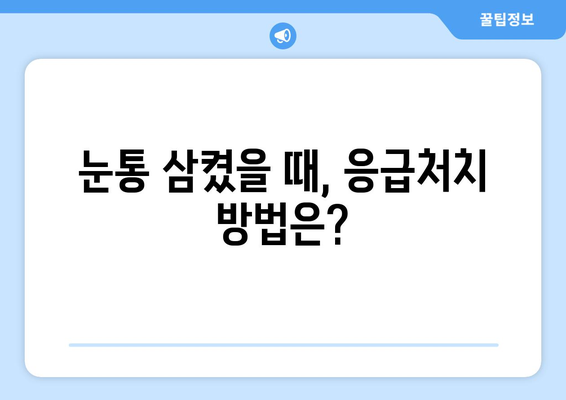 꿀팁정보

눈통 삼켰을 때, 응급처치 방법은?